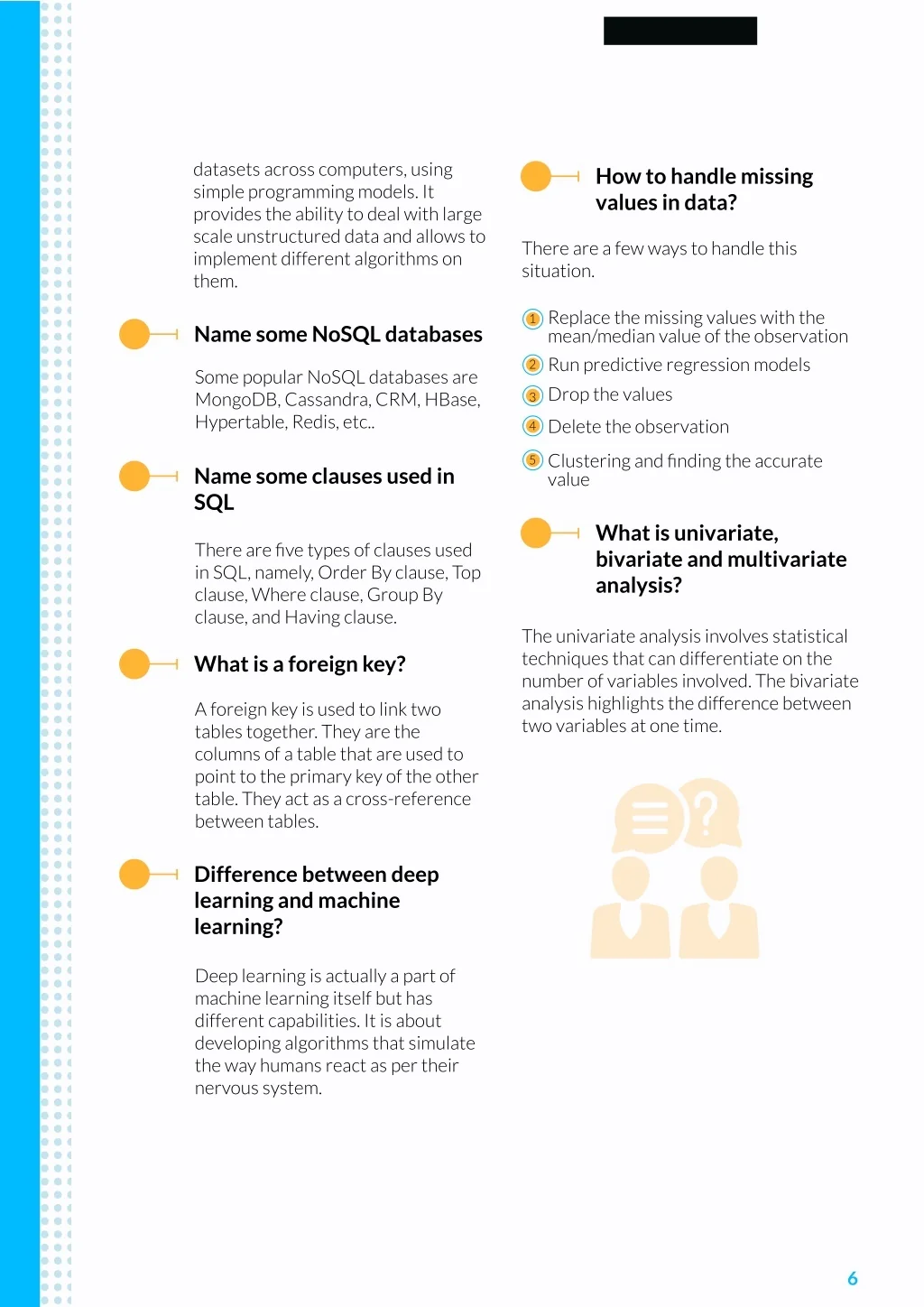 datasets across computers, using simple programming models. It provides the ability to deal with large scale unstructured data and allows to implement different algorithms on them.

Name some NoSQL databases

Some popular NoSQL databases are MongoDB, Cassandra, CRM, HBase, Hypertable, Redis, etc..

Name some clauses used in SQL

There are five types of clauses used in SQL, namely, Order By clause, Top clause, Where clause, Group By clause, and Having clause.

What is a foreign key?

A foreign key is used to link two tables together. They are the columns of a table that are used to point to the primary key of the other table. They act as a cross-reference between tables.

Difference between deep learning and machine learning?

Deep learning is actually a part of machine learning itself but has different capabilities. It is about developing algorithms that simulate the way humans react as per their nervous system.

How to handle missing values in data?

There are a few ways to handle this situation.

1 Replace the missing values with the mean/median value of the observation

2 Run predictive regression models

3 Drop the values

4 Delete the observation

5 Clustering and finding the accurate value

What is univariate, bivariate and multivariate analysis?

The univariate analysis involves statistical techniques that can differentiate on the number of variables involved. The bivariate analysis highlights the difference between two variables at one time.

6